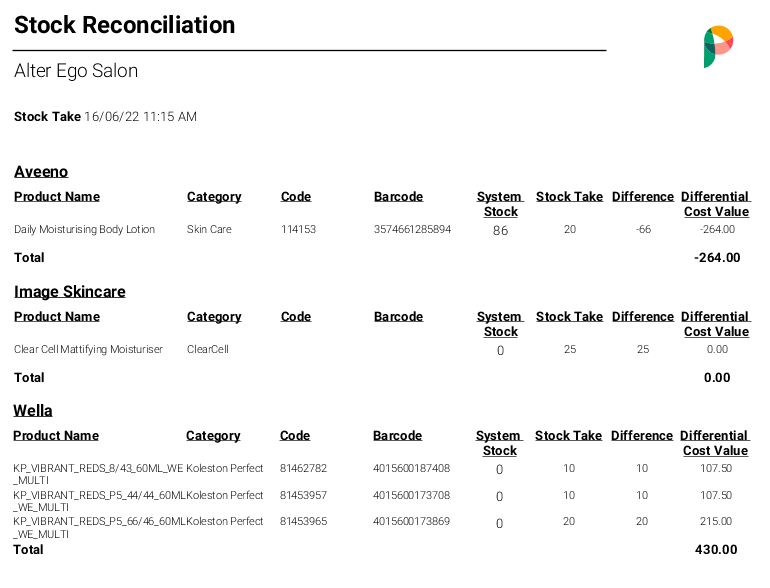 Stock Reconciliation

Alter Ego Salon

Stock Take 16/06/22 11:15 AM

Aveeno

| Product Name | Category | Code | Barcode | System Stock | Stock Take | Difference | Differential Cost Value |
|---|---|---|---|---|---|---|---|
| Daily Moisturising Body Lotion | Skin Care | 114153 | 3574661285894 | 86 | 20 | -66 | -264.00 |
| Total | | | | | | | -264.00 |

Image Skincare

| Product Name | Category | Code | Barcode | System Stock | Stock Take | Difference | Differential Cost Value |
|---|---|---|---|---|---|---|---|
| Clear Cell Mattifying Moisturiser | ClearCell | | | 0 | 25 | 25 | 0.00 |
| Total | | | | | | | 0.00 |

Wella

| Product Name | Category | Code | Barcode | System Stock | Stock Take | Difference | Differential Cost Value |
|---|---|---|---|---|---|---|---|
| KP_VIBRANT_REDS_8/43_60ML_WE_MULTI | Koleston Perfect | 81462782 | 4015600187408 | 0 | 10 | 10 | 107.50 |
| KP_VIBRANT_REDS_P5_44/44_60ML_WE_MULTI | Koleston Perfect | 81453957 | 4015600173708 | 0 | 10 | 10 | 107.50 |
| KP_VIBRANT_REDS_P5_66/46_60ML_WE_MULTI | Koleston Perfect | 81453965 | 4015600173869 | 0 | 20 | 20 | 215.00 |
| Total | | | | | | | 430.00 |